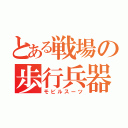 とある戦場の歩行兵器
モビルスーツ